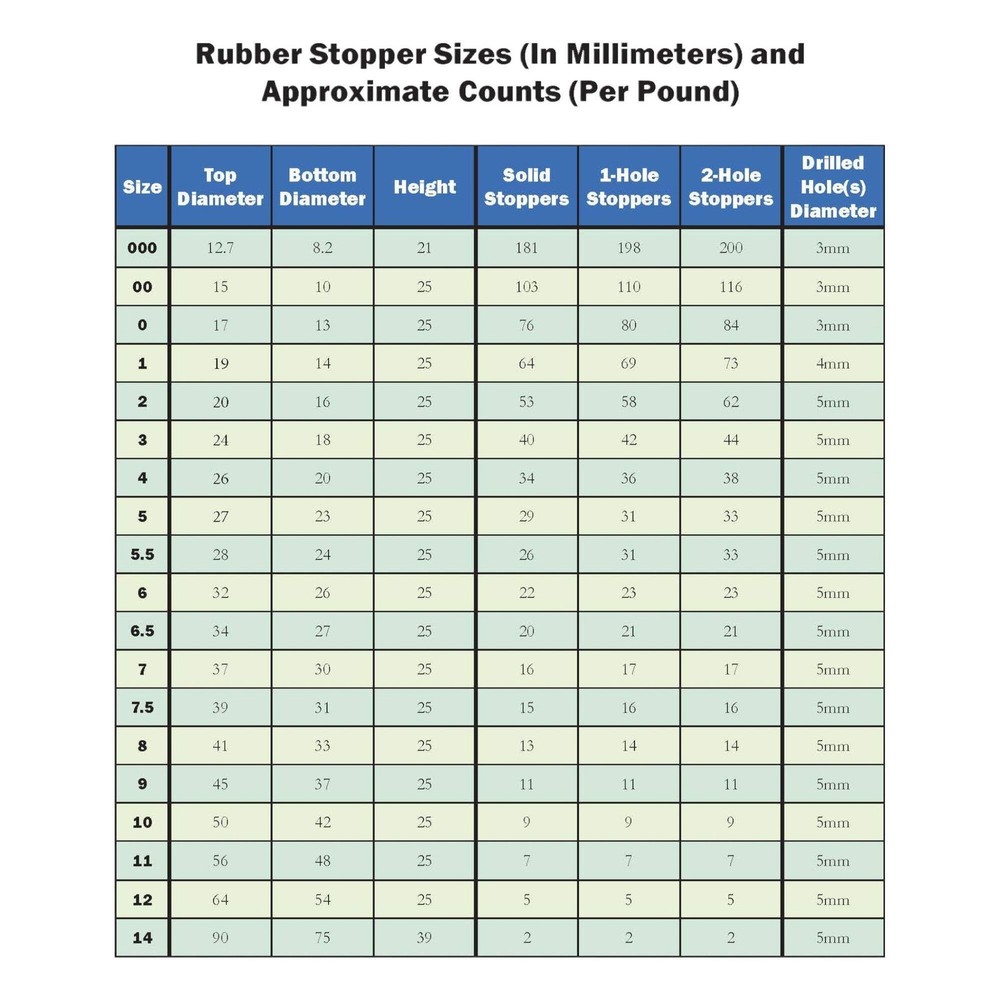 Rubber Stopper Sizes (In Millimeters) and Approximate Counts (Per Pound)

| Size | Top Diameter | Bottom Diameter | Height | Solid Stoppers | 1-Hole Stoppers | 2-Hole Stoppers | Drilled Hole(s) Diameter |
|---|---|---|---|---|---|---|---|
| 000 | 12.7 | 8.2 | 21 | 181 | 198 | 200 | 3mm |
| 00 | 15 | 10 | 25 | 103 | 110 | 116 | 3mm |
| 0 | 17 | 13 | 25 | 76 | 80 | 84 | 3mm |
| 1 | 19 | 14 | 25 | 64 | 69 | 73 | 4mm |
| 2 | 20 | 16 | 25 | 53 | 58 | 62 | 5mm |
| 3 | 24 | 18 | 25 | 40 | 42 | 44 | 5mm |
| 4 | 26 | 20 | 25 | 34 | 36 | 38 | 5mm |
| 5 | 27 | 23 | 25 | 29 | 31 | 33 | 5mm |
| 5.5 | 28 | 24 | 25 | 26 | 31 | 33 | 5mm |
| 6 | 32 | 26 | 25 | 22 | 23 | 23 | 5mm |
| 6.5 | 34 | 27 | 25 | 20 | 21 | 21 | 5mm |
| 7 | 37 | 30 | 25 | 16 | 17 | 17 | 5mm |
| 7.5 | 39 | 31 | 25 | 15 | 16 | 16 | 5mm |
| 8 | 41 | 33 | 25 | 13 | 14 | 14 | 5mm |
| 9 | 45 | 37 | 25 | 11 | 11 | 11 | 5mm |
| 10 | 50 | 42 | 25 | 9 | 9 | 9 | 5mm |
| 11 | 56 | 48 | 25 | 7 | 7 | 7 | 5mm |
| 12 | 64 | 54 | 25 | 5 | 5 | 5 | 5mm |
| 14 | 90 | 75 | 39 | 2 | 2 | 2 | 5mm |